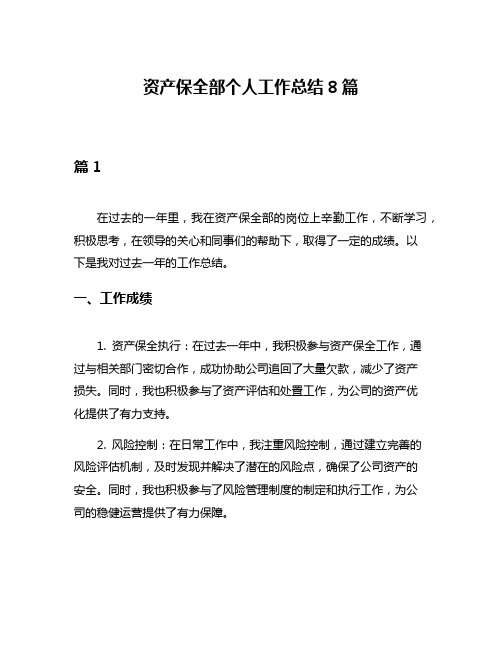 资产保全部个人工作总结 8 篇

篇 1

在过去的一年里，我在资产保全部的岗位上辛勤工作，不断学习，积极思考，在领导的关心和同事们的帮助下，取得了一定的成绩。以下是我对过去一年的工作总结。

一、工作成绩

1. 资产保全执行：在过去一年中，我积极参与资产保全工作，通过与相关部门密切合作，成功协助公司追回了大量欠款，减少了资产损失。同时，我也积极参与了资产评估和处置工作，为公司的资产优化提供了有力支持。

2. 风险控制：在日常工作中，我注重风险控制，通过建立完善的风险评估机制，及时发现并解决了潜在的风险点，确保了公司资产的安全。同时，我也积极参与了风险管理制度的制定和执行工作，为公司的稳健运营提供了有力保障。